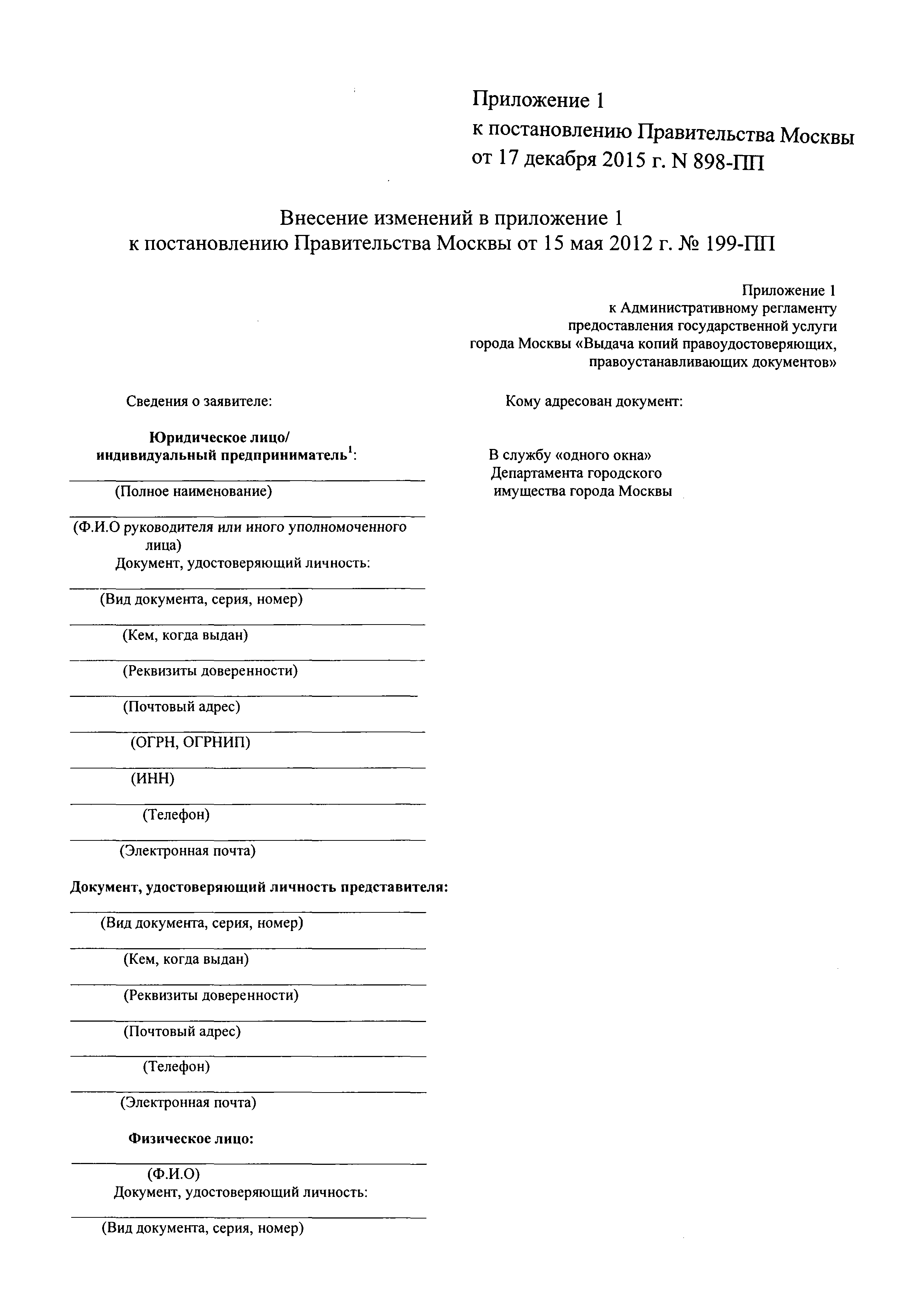 Приложение 1
к постановлению Правительства Москвы
от 17 декабря 2015 г. N 898-ПП

Внесение изменений в приложение 1
к постановлению Правительства Москвы от 15 мая 2012 г. № 199-ПП

Приложение 1
к Административному регламенту
предоставления государственной услуги
города Москвы «Выдача копий правоудостоверяющих,
правоустанавливающих документов»

Сведения о заявителе:

Юридическое лицо/
индивидуальный предприниматель$^1$:

(Полное наименование)

(Ф.И.О руководителя или иного уполномоченного лица)

Документ, удостоверяющий личность:

(Вид документа, серия, номер)

(Кем, когда выдан)

(Реквизиты доверенности)

(Почтовый адрес)

(ОГРН, ОГРНИП)

(ИНН)

(Телефон)

(Электронная почта)

Документ, удостоверяющий личность представителя:

(Вид документа, серия, номер)

(Кем, когда выдан)

(Реквизиты доверенности)

(Почтовый адрес)

(Телефон)

(Электронная почта)

Физическое лицо:

(Ф.И.О)

Документ, удостоверяющий личность:

(Вид документа, серия, номер)

Кому адресован документ:

В службу «одного окна»
Департамента городского
имущества города Москвы